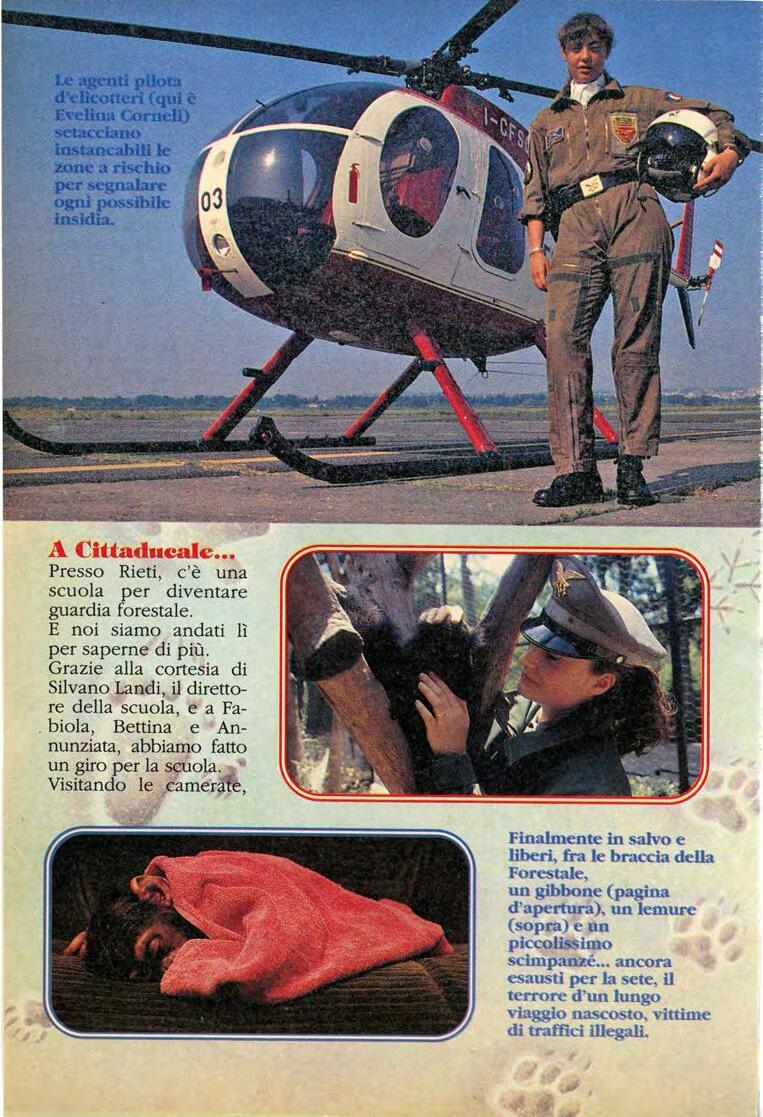 Le agenti pilota d'elicotteri (qui è Evelina Corneli) setacciano instancabili le zone a rischio per segnalare ogni possibile insidia.

03

I-CFS

A Cittaducale...

Presso Rieti, c'è una scuola per diventare guardia forestale. E noi siamo andati lì per saperne di più. Grazie alla cortesia di Silvano Landi, il direttore della scuola, e a Fabiola, Bettina e Annunziata, abbiamo fatto un giro per la scuola. Visitando le camerate,

Finalmente in salvo e liberi, fra le braccia della Forestale, un gibbone (pagina d'apertura), un lemure (sopra) e un piccolissimo scimpanzé... ancora esausti per la sete, il terrore d'un lungo viaggio nascosto, vittime di traffici illegali.